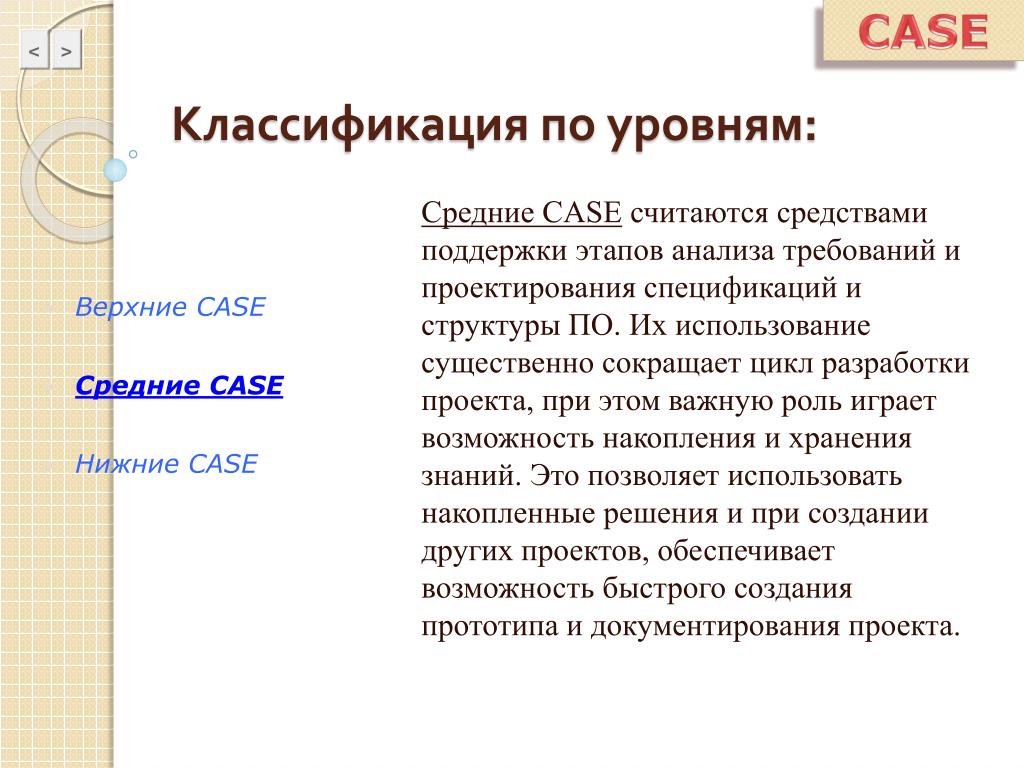 < >

CASE

Классификация по уровням:

Верхние CASE

Средние CASE

Нижние CASE

Средние CASE считаются средствами поддержки этапов анализа требований и проектирования спецификаций и структуры ПО. Их использование существенно сокращает цикл разработки проекта, при этом важную роль играет возможность накопления и хранения знаний. Это позволяет использовать накопленные решения и при создании других проектов, обеспечивает возможность быстрого создания прототипа и документирования проекта.